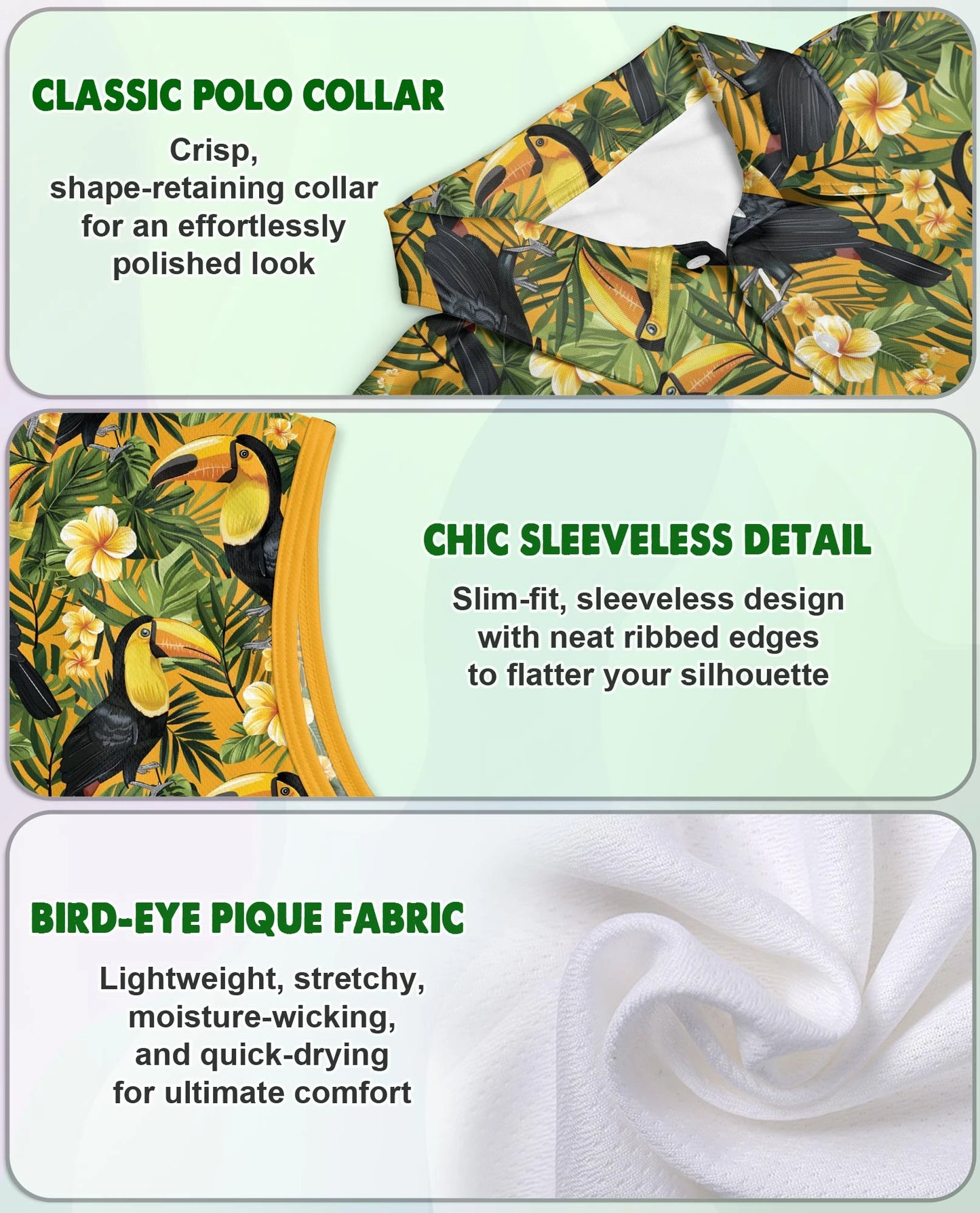 CLASSIC POLO COLLAR

Crisp, shape-retaining collar for an effortlessly polished look

CHIC SLEEVELESS DETAIL

Slim-fit, sleeveless design with neat ribbed edges to flatter your silhouette

BIRD-EYE PIQUE FABRIC

Lightweight, stretchy, moisture-wicking, and quick-drying for ultimate comfort